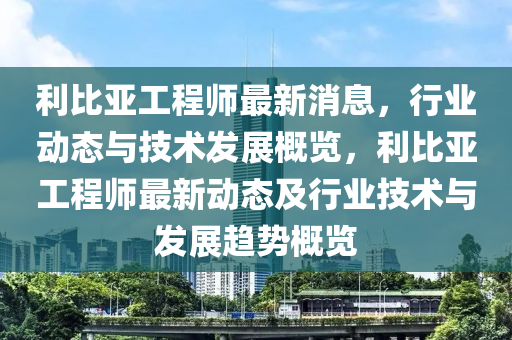 利比亚工程师最新消息，行业动态与技术发展概览，利比亚工程师最新动态及行业技术与发展趋势概览